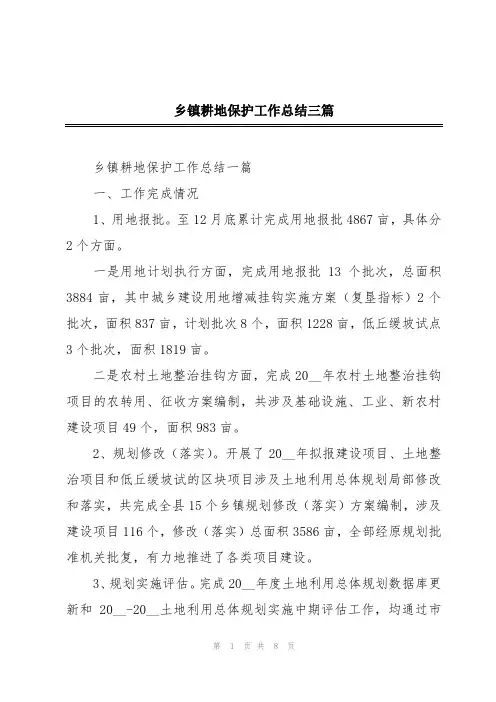 乡镇耕地保护工作总结三篇

乡镇耕地保护工作总结一篇

一、工作完成情况

1、用地报批。至12月底累计完成用地报批4867亩，具体分2个方面。

一是用地计划执行方面，完成用地报批 13 个批次，总面积3884亩，其中城乡建设用地增减挂钩实施方案（复垦指标）2个批次，面积837亩，计划批次8个，面积1228亩，低丘缓坡试点3个批次，面积1819亩。

二是农村土地整治挂钩方面，完成20__年农村土地整治挂钩项目的农转用、征收方案编制，共涉及基础设施、工业、新农村建设项目49个，面积983亩。

2、规划修改（落实）。开展了20__年拟报建设项目、土地整治项目和低丘缓坡试的区块项目涉及土地利用总体规划局部修改和落实，共完成全县15个乡镇规划修改（落实）方案编制，涉及建设项目116个，修改（落实）总面积3586亩，全部经原规划批准机关批复，有力地推进了各类项目建设。

3、规划实施评估。完成20__年度土地利用总体规划数据库更新和 20__-20__土地利用总体规划实施中期评估工作，均通过市

第 1 页 共 8 页